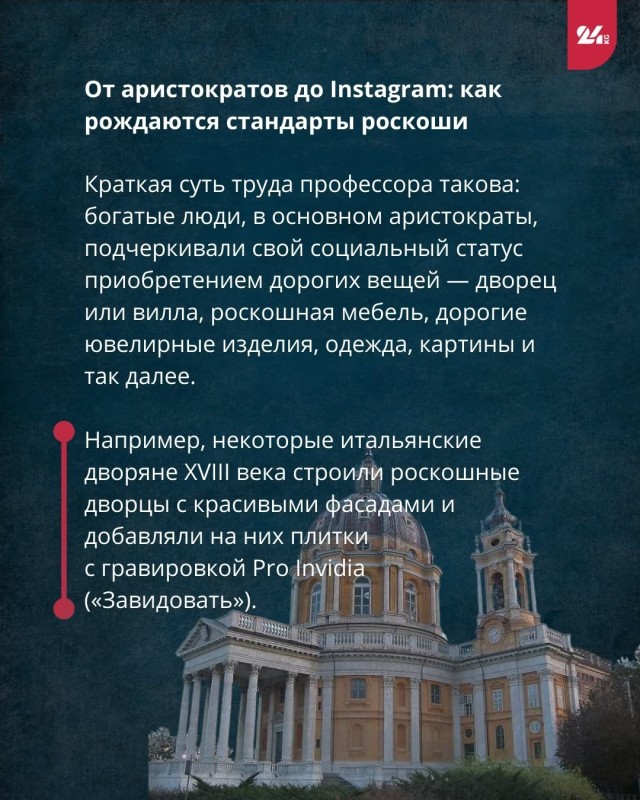 24 KG

От аристократов до Instagram: как рождаются стандарты роскоши

Краткая суть труда профессора такова: богатые люди, в основном аристократы, подчеркивали свой социальный статус приобретением дорогих вещей — дворец или вилла, роскошная мебель, дорогие ювелирные изделия, одежда, картины и так далее.

Например, некоторые итальянские дворяне XVIII века строили роскошные дворцы с красивыми фасадами и добавляли на них плитки с гравировкой Pro Invidia («Завидовать»).